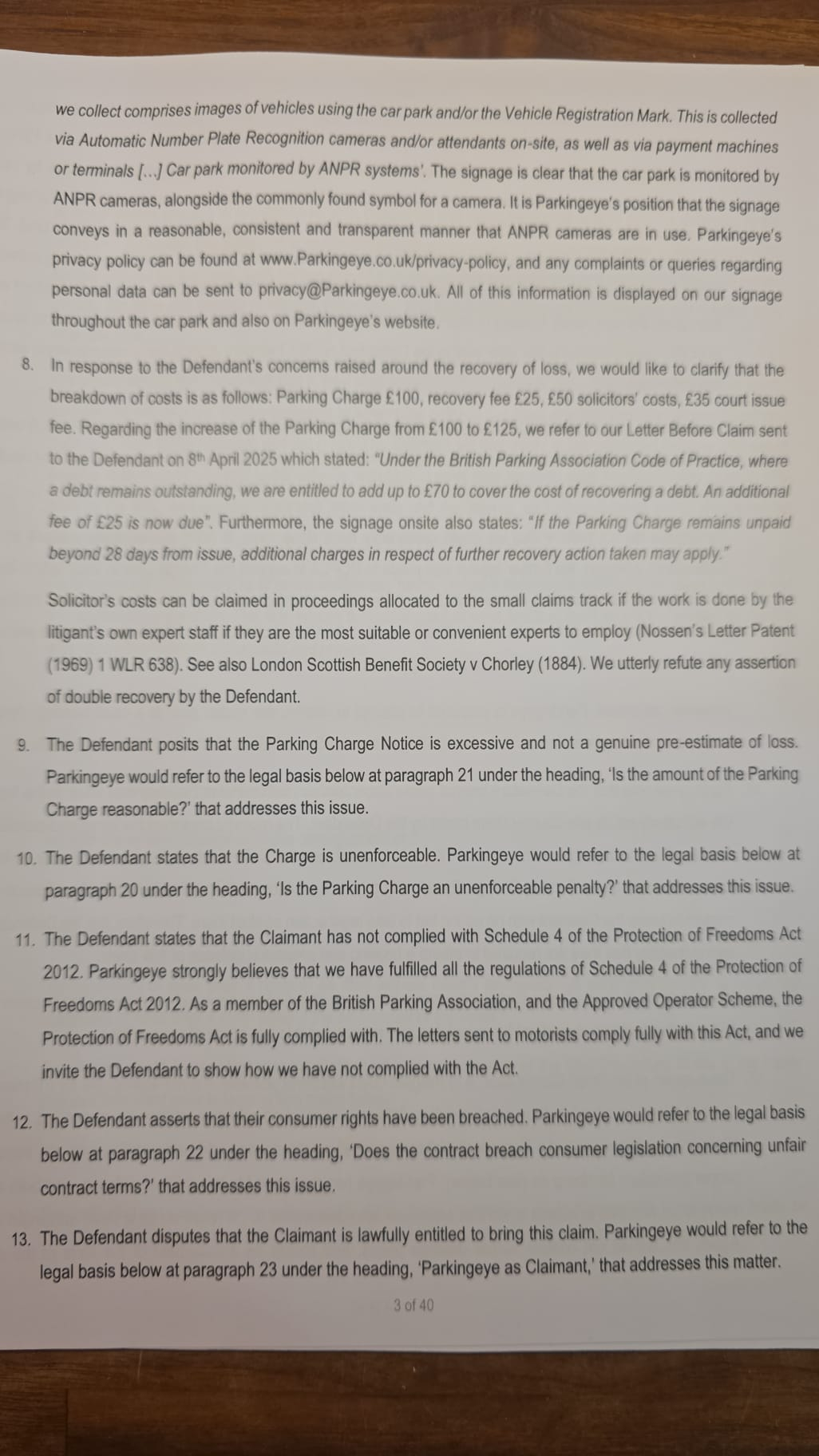 we collect comprises images of vehicles using the car park and/or the Vehicle Registration Mark. This is collected via Automatic Number Plate Recognition cameras and/or attendants on-site, as well as via payment machines or terminals [...] Car park monitored by ANPR systems'. The signage is clear that the car park is monitored by ANPR cameras, alongside the commonly found symbol for a camera. It is Parkingeye's position that the signage conveys in a reasonable, consistent and transparent manner that ANPR cameras are in use. Parkingeye's privacy policy can be found at www.Parkingeye.co.uk/privacy-policy, and any complaints or queries regarding personal data can be sent to privacy@Parkingeye.co.uk. All of this information is displayed on our signage throughout the car park and also on Parkingeye's website.

8. In response to the Defendant's concerns raised around the recovery of loss, we would like to clarify that the breakdown of costs is as follows: Parking Charge £100, recovery fee £25, £50 solicitors' costs, £35 court issue fee. Regarding the increase of the Parking Charge from £100 to £125, we refer to our Letter Before Claim sent to the Defendant on 8th April 2025 which stated: "Under the British Parking Association Code of Practice, where a debt remains outstanding, we are entitled to add up to £70 to cover the cost of recovering a debt. An additional fee of £25 is now due". Furthermore, the signage onsite also states: "If the Parking Charge remains unpaid beyond 28 days from issue, additional charges in respect of further recovery action taken may apply."

Solicitor's costs can be claimed in proceedings allocated to the small claims track if the work is done by the litigant's own expert staff if they are the most suitable or convenient experts to employ (Nossen's Letter Patent (1969) 1 WLR 638). See also London Scottish Benefit Society v Chorley (1884). We utterly refute any assertion of double recovery by the Defendant.

9. The Defendant posits that the Parking Charge Notice is excessive and not a genuine pre-estimate of loss. Parkingeye would refer to the legal basis below at paragraph 21 under the heading, 'Is the amount of the Parking Charge reasonable?' that addresses this issue.

10. The Defendant states that the Charge is unenforceable. Parkingeye would refer to the legal basis below at paragraph 20 under the heading, 'Is the Parking Charge an unenforceable penalty?' that addresses this issue.

11. The Defendant states that the Claimant has not complied with Schedule 4 of the Protection of Freedoms Act 2012. Parkingeye strongly believes that we have fulfilled all the regulations of Schedule 4 of the Protection of Freedoms Act 2012. As a member of the British Parking Association, and the Approved Operator Scheme, the Protection of Freedoms Act is fully complied with. The letters sent to motorists comply fully with this Act, and we invite the Defendant to show how we have not complied with the Act.

12. The Defendant asserts that their consumer rights have been breached. Parkingeye would refer to the legal basis below at paragraph 22 under the heading, 'Does the contract breach consumer legislation concerning unfair contract terms?' that addresses this issue.

13. The Defendant disputes that the Claimant is lawfully entitled to bring this claim. Parkingeye would refer to the legal basis below at paragraph 23 under the heading, 'Parkingeye as Claimant,' that addresses this matter.

3 of 40